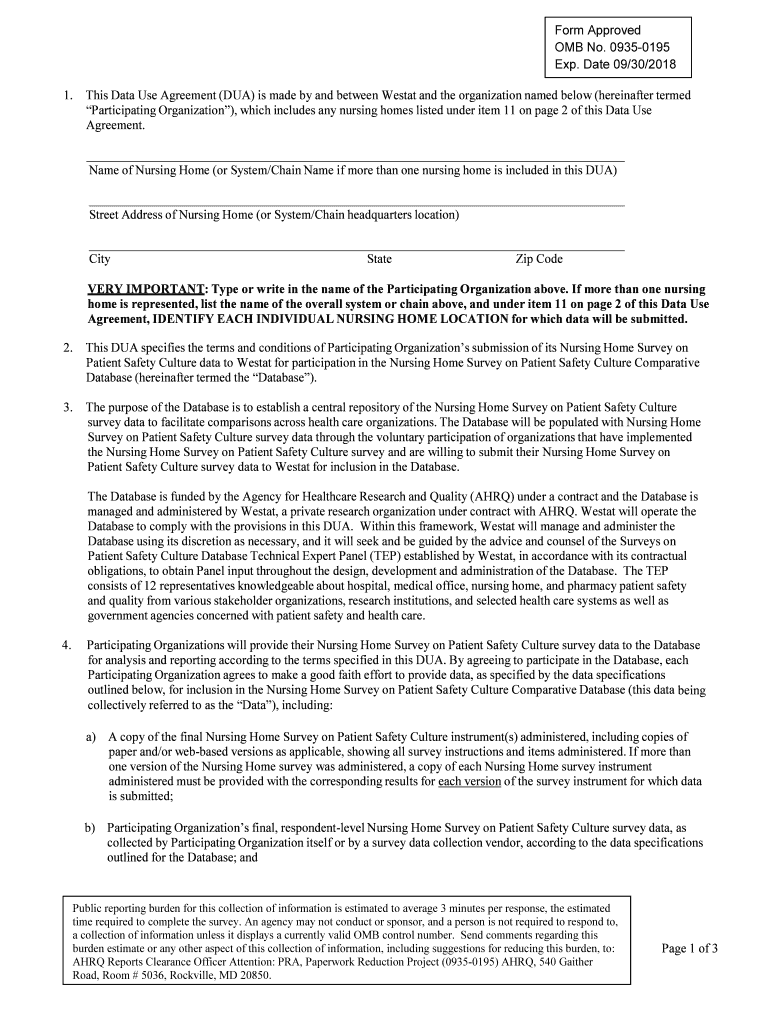 Form Approved
OMB No. 0935-0195
Exp. Date 09/30/2018

1. This Data Use Agreement (DUA) is made by and between Westat and the organization named below (hereinafter termed "Participating Organization"), which includes any nursing homes listed under item 11 on page 2 of this Data Use Agreement.

Name of Nursing Home (or System/Chain Name if more than one nursing home is included in this DUA)

Street Address of Nursing Home (or System/Chain headquarters location)

City State Zip Code

VERY IMPORTANT: Type or write in the name of the Participating Organization above. If more than one nursing home is represented, list the name of the overall system or chain above, and under item 11 on page 2 of this Data Use Agreement, IDENTIFY EACH INDIVIDUAL NURSING HOME LOCATION for which data will be submitted.

2. This DUA specifies the terms and conditions of Participating Organization's submission of its Nursing Home Survey on Patient Safety Culture data to Westat for participation in the Nursing Home Survey on Patient Safety Culture Comparative Database (hereinafter termed the "Database").

3. The purpose of the Database is to establish a central repository of the Nursing Home Survey on Patient Safety Culture survey data to facilitate comparisons across health care organizations. The Database will be populated with Nursing Home Survey on Patient Safety Culture survey data through the voluntary participation of organizations that have implemented the Nursing Home Survey on Patient Safety Culture survey and are willing to submit their Nursing Home Survey on Patient Safety Culture survey data to Westat for inclusion in the Database.

The Database is funded by the Agency for Healthcare Research and Quality (AHRQ) under a contract and the Database is managed and administered by Westat, a private research organization under contract with AHRQ. Westat will operate the Database to comply with the provisions in this DUA. Within this framework, Westat will manage and administer the Database using its discretion as necessary, and it will seek and be guided by the advice and counsel of the Surveys on Patient Safety Culture Database Technical Expert Panel (TEP) established by Westat, in accordance with its contractual obligations, to obtain Panel input throughout the design, development and administration of the Database. The TEP consists of 12 representatives knowledgeable about hospital, medical office, nursing home, and pharmacy patient safety and quality from various stakeholder organizations, research institutions, and selected health care systems as well as government agencies concerned with patient safety and health care.

4. Participating Organizations will provide their Nursing Home Survey on Patient Safety Culture survey data to the Database for analysis and reporting according to the terms specified in this DUA. By agreeing to participate in the Database, each Participating Organization agrees to make a good faith effort to provide data, as specified by the data specifications outlined below, for inclusion in the Nursing Home Survey on Patient Safety Culture Comparative Database (this data being collectively referred to as the "Data"), including:

a) A copy of the final Nursing Home Survey on Patient Safety Culture instrument(s) administered, including copies of paper and/or web-based versions as applicable, showing all survey instructions and items administered. If more than one version of the Nursing Home survey was administered, a copy of each Nursing Home survey instrument administered must be provided with the corresponding results for each version of the survey instrument for which data is submitted;

b) Participating Organization's final, respondent-level Nursing Home Survey on Patient Safety Culture survey data, as collected by Participating Organization itself or by a survey data collection vendor, according to the data specifications outlined for the Database; and

Public reporting burden for this collection of information is estimated to average 3 minutes per response, the estimated time required to complete the survey. An agency may not conduct or sponsor, and a person is not required to respond to, a collection of information unless it displays a currently valid OMB control number. Send comments regarding this burden estimate or any other aspect of this collection of information, including suggestions for reducing this burden, to: AHRQ Reports Clearance Officer Attention: PRA, Paperwork Reduction Project (0935-0195) AHRQ, 540 Gaither Road, Room # 5036, Rockville, MD 20850.

Page 1 of 3